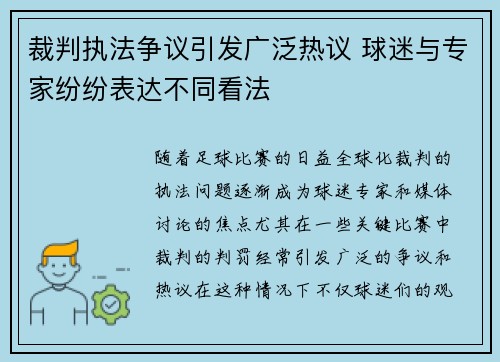 裁判执法争议引发广泛热议 球迷与专家纷纷表达不同看法

随着足球比赛的日益全球化裁判的执法问题逐渐成为球迷专家和媒体讨论的焦点尤其在一些关键比赛中裁判的判罚经常引发广泛的争议和热议在这种情况下不仅球迷们的观